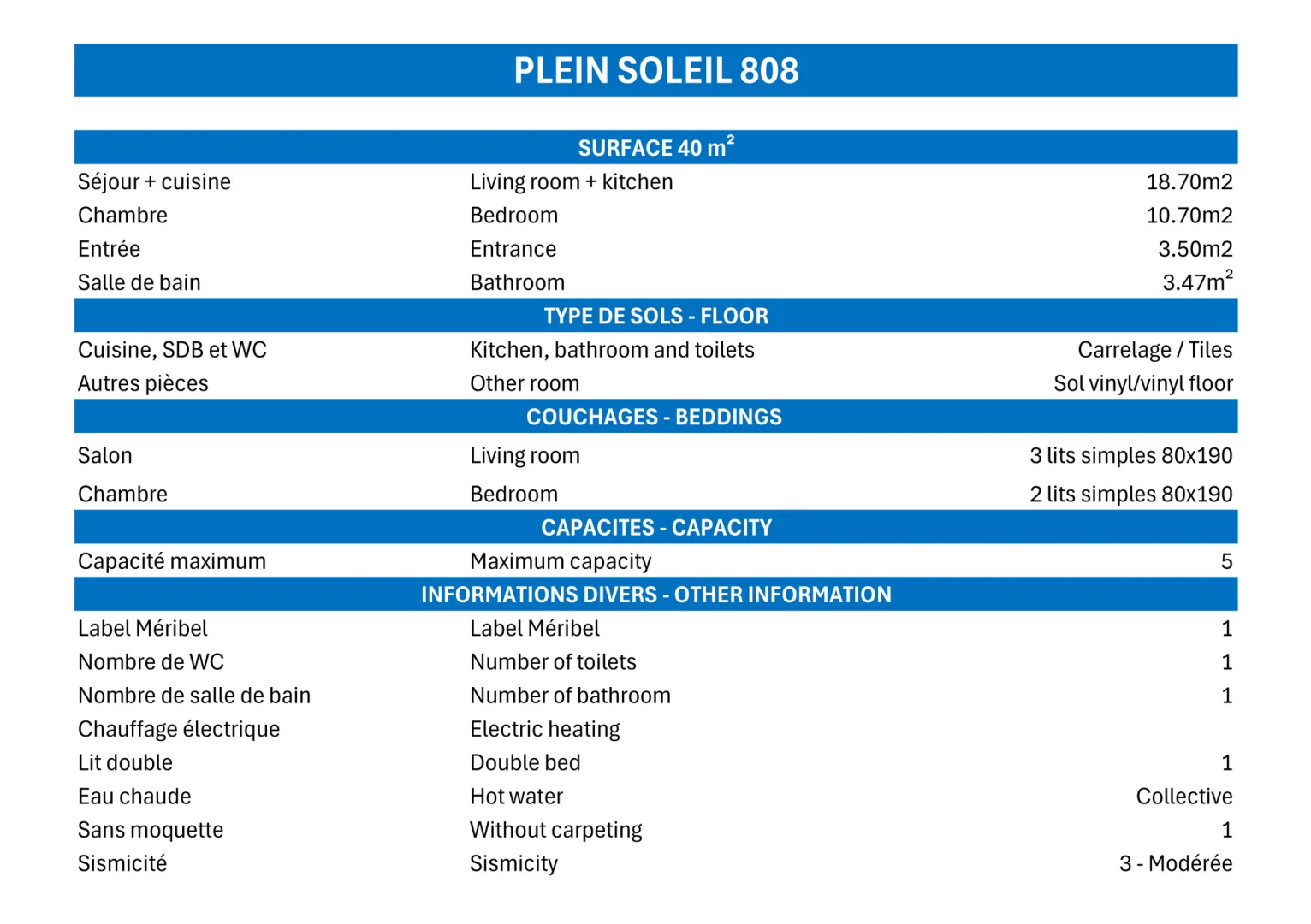 PLEIN SOLEIL 808

| SURFACE 40 m$^2$ | | |
|---|---|---|
| Séjour + cuisine | Living room + kitchen | 18.70m2 |
| Chambre | Bedroom | 10.70m2 |
| Entrée | Entrance | 3.50m2 |
| Salle de bain | Bathroom | 3.47m$^2$ |
| TYPE DE SOLS - FLOOR | | |
| Cuisine, SDB et WC | Kitchen, bathroom and toilets | Carrelage / Tiles |
| Autres pièces | Other room | Sol vinyl/vinyl floor |
| COUCHAGES - BEDDINGS | | |
| Salon | Living room | 3 lits simples 80x190 |
| Chambre | Bedroom | 2 lits simples 80x190 |
| CAPACITES - CAPACITY | | |
| Capacité maximum | Maximum capacity | 5 |
| INFORMATIONS DIVERS - OTHER INFORMATION | | |
| Label Méribel | Label Méribel | 1 |
| Nombre de WC | Number of toilets | 1 |
| Nombre de salle de bain | Number of bathroom | 1 |
| Chauffage électrique | Electric heating | |
| Lit double | Double bed | 1 |
| Eau chaude | Hot water | Collective |
| Sans moquette | Without carpeting | 1 |
| Sismicité | Sismicity | 3 - Modérée |